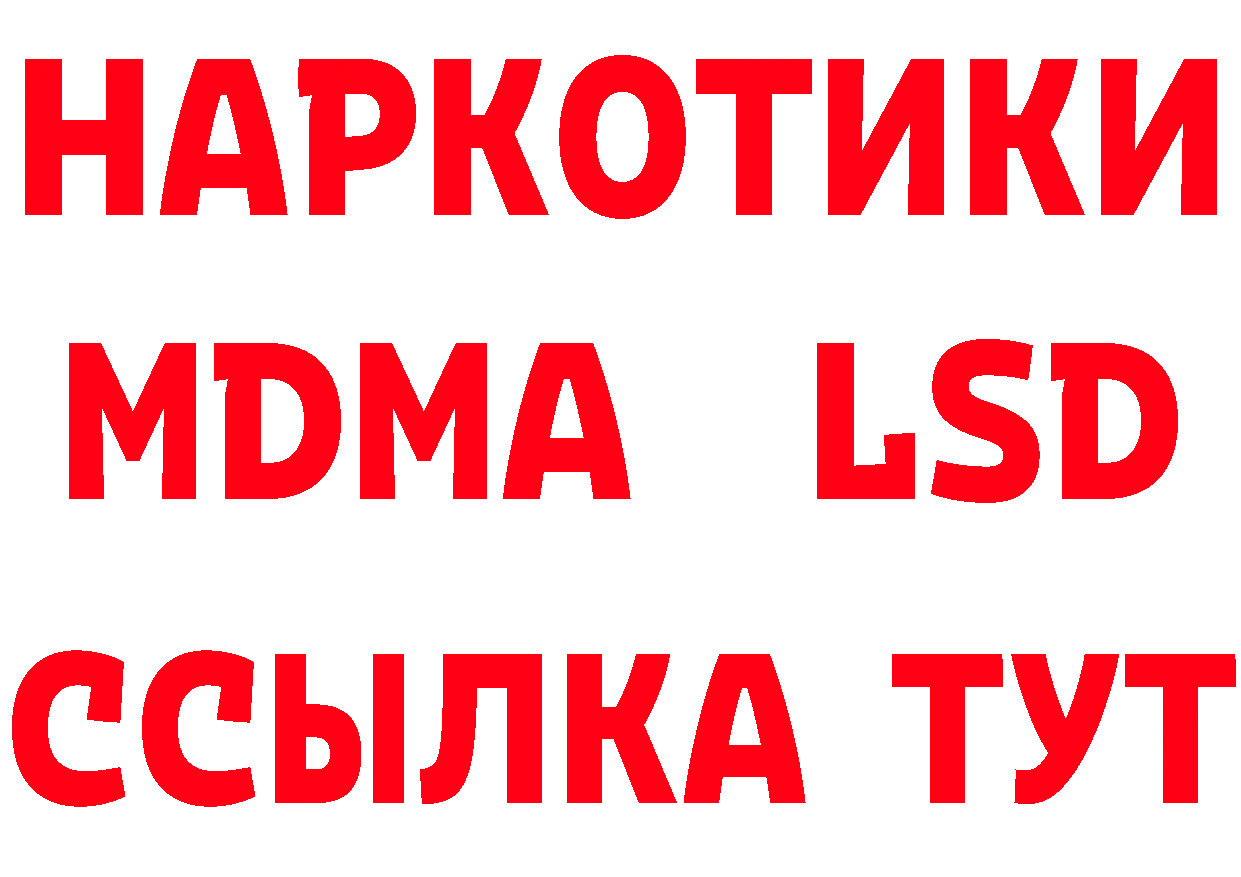 НАРКОТИКИ
MDMA LSD
ССЫЛКА ТУТ